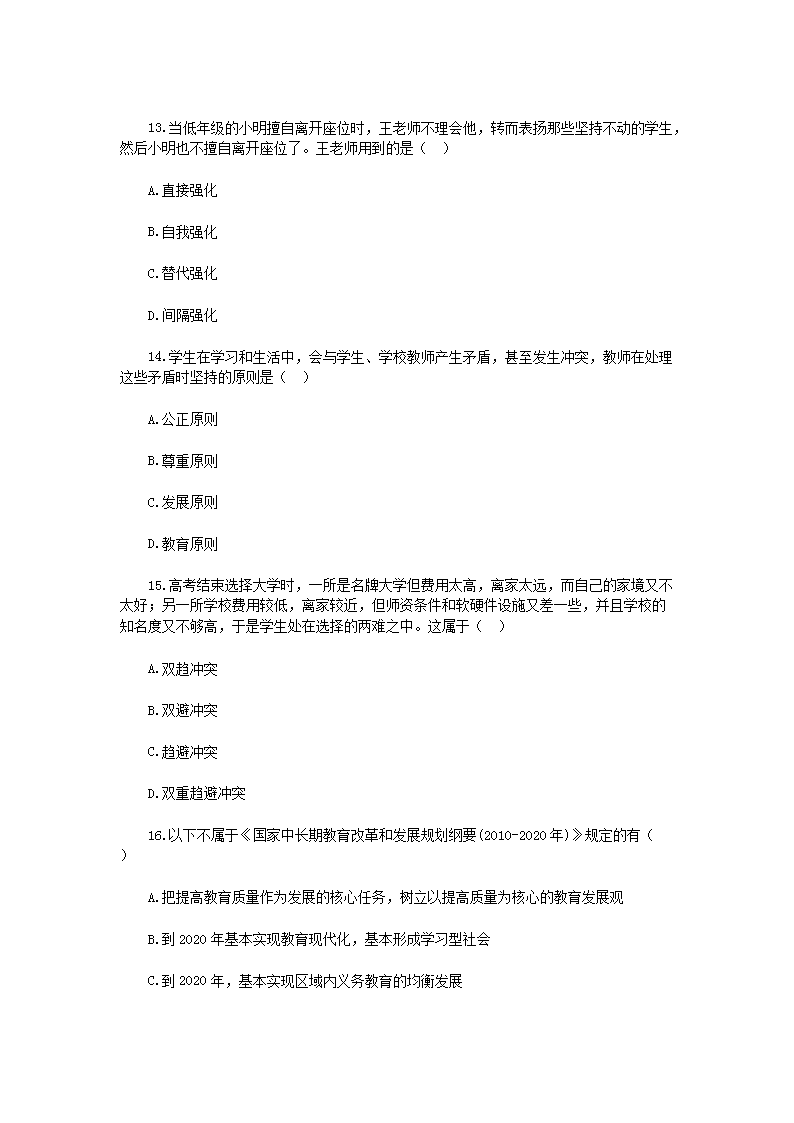 13.当低年级的小明擅自离开座位时，王老师不理会他，转而表扬那些坚持不动的学生，然后小明也不擅自离开座位了。王老师用到的是（　）

A.直接强化

B.自我强化

C.替代强化

D.间隔强化

14.学生在学习和生活中，会与学生、学校教师产生矛盾，甚至发生冲突，教师在处理这些矛盾时坚持的原则是（　）

A.公正原则

B.尊重原则

C.发展原则

D.教育原则

15.高考结束选择大学时，一所是名牌大学但费用太高，离家太远，而自己的家境又不太好；另一所学校费用较低，离家较近，但师资条件和软硬件设施又差一些，并且学校的知名度又不够高，于是学生处在选择的两难之中。这属于（　）

A.双趋冲突

B.双避冲突

C.趋避冲突

D.双重趋避冲突

16.以下不属于《国家中长期教育改革和发展规划纲要(2010-2020年)》规定的有（　）

A.把提高教育质量作为发展的核心任务，树立以提高质量为核心的教育发展观

B.到 2020 年基本实现教育现代化，基本形成学习型社会

C.到 2020 年，基本实现区域内义务教育的均衡发展